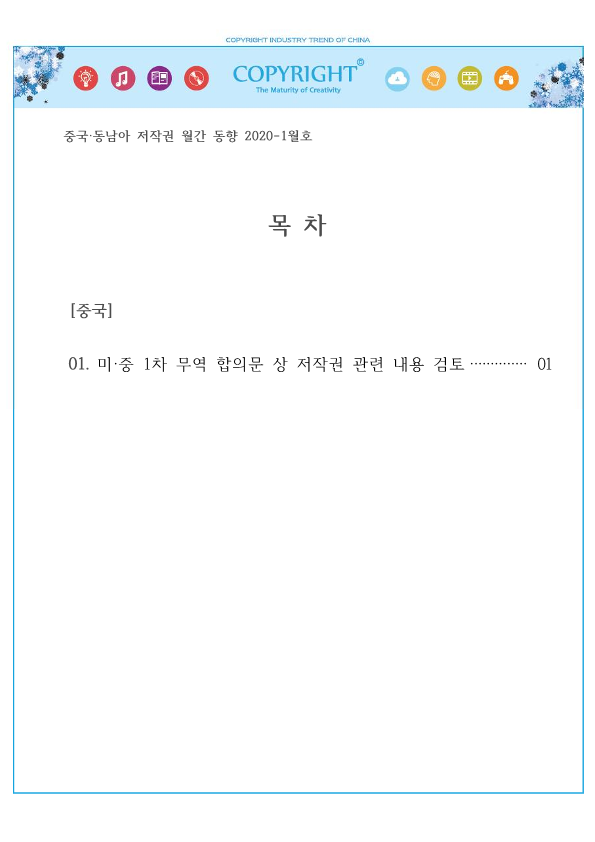 COPYRIGHT INDUSTRY TREND OF CHINA

COPYRIGHT®
The Maturity of Creativity

중국·동남아 저작권 월간 동향 2020-1월호

목 차

[중국]

01. 미·중 1차 무역 합의문 상 저작권 관련 내용 검토 ············· 01